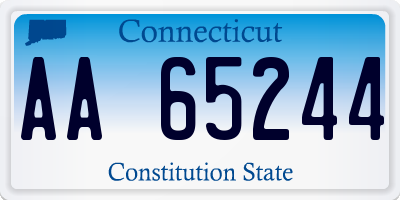 Connecticut

AA 65244

Constitution State